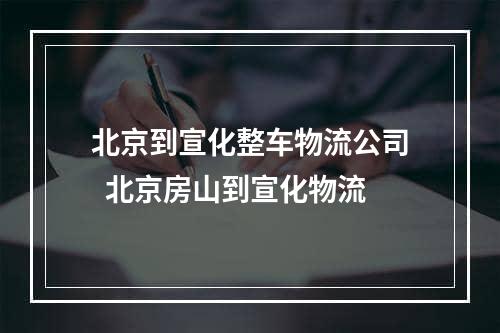 北京到宣化整车物流公司
北京房山到宣化物流